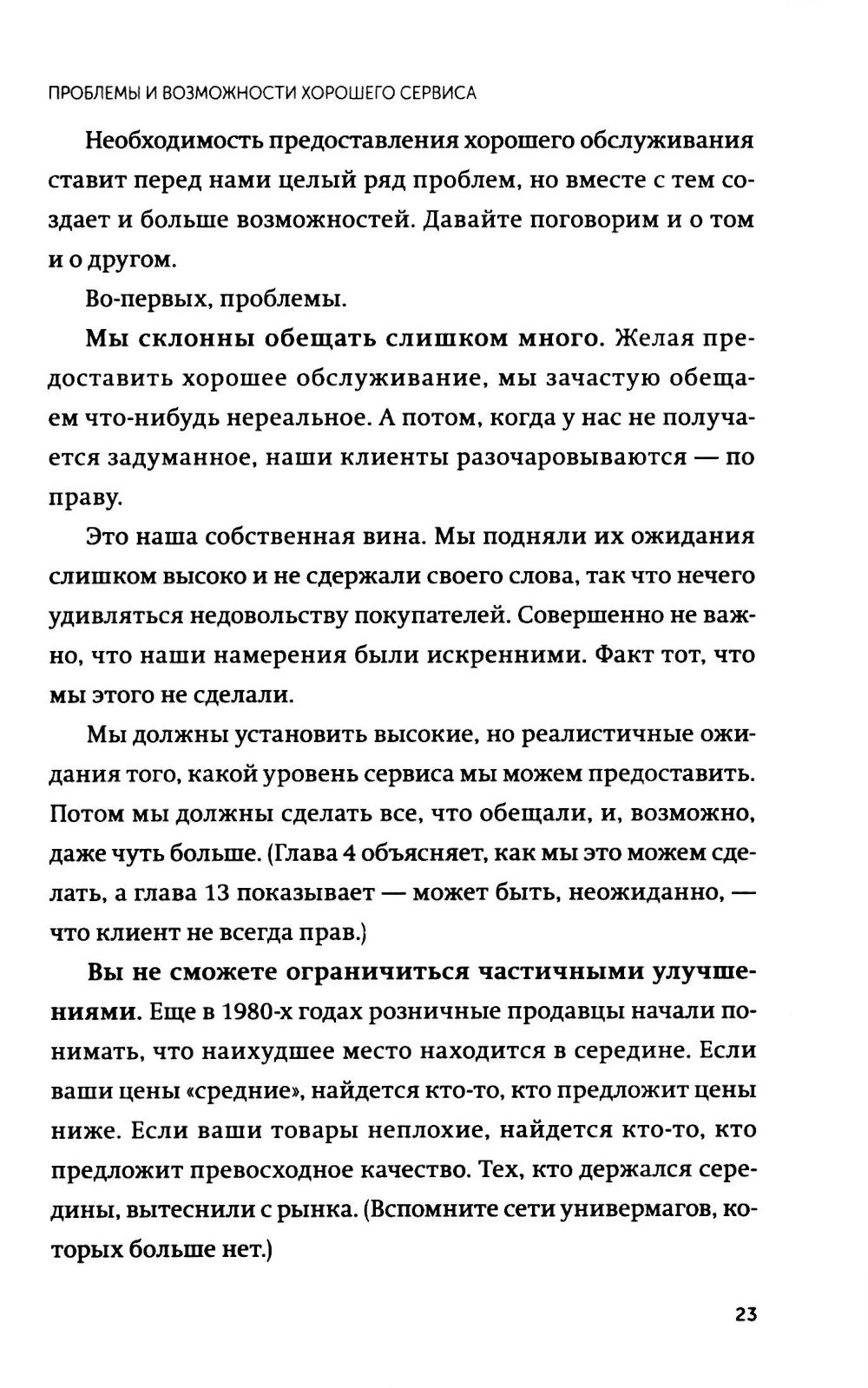 ПРОБЛЕМЫ И ВОЗМОЖНОСТИ ХОРОШЕГО СЕРВИСА

Необходимость предоставления хорошего обслуживания ставит перед нами целый ряд проблем, но вместе с тем создает и больше возможностей. Давайте поговорим и о том и о другом.

Во-первых, проблемы.

Мы склонны обещать слишком много. Желая предоставить хорошее обслуживание, мы зачастую обещаем что-нибудь нереальное. А потом, когда у нас не получается задуманное, наши клиенты разочаровываются — по праву.

Это наша собственная вина. Мы подняли их ожидания слишком высоко и не сдержали своего слова, так что нечего удивляться недовольству покупателей. Совершенно не важно, что наши намерения были искренними. Факт тот, что мы этого не сделали.

Мы должны установить высокие, но реалистичные ожидания того, какой уровень сервиса мы можем предоставить. Потом мы должны сделать все, что обещали, и, возможно, даже чуть больше. (Глава 4 объясняет, как мы это можем сделать, а глава 13 показывает — может быть, неожиданно, — что клиент не всегда прав.)

Вы не сможете ограничиться частичными улучшениями. Еще в 1980-х годах розничные продавцы начали понимать, что наихудшее место находится в середине. Если ваши цены «средние», найдется кто-то, кто предложит цены ниже. Если ваши товары неплохие, найдется кто-то, кто предложит превосходное качество. Тех, кто держался середины, вытеснили с рынка. (Вспомните сети универмагов, которых больше нет.)

23